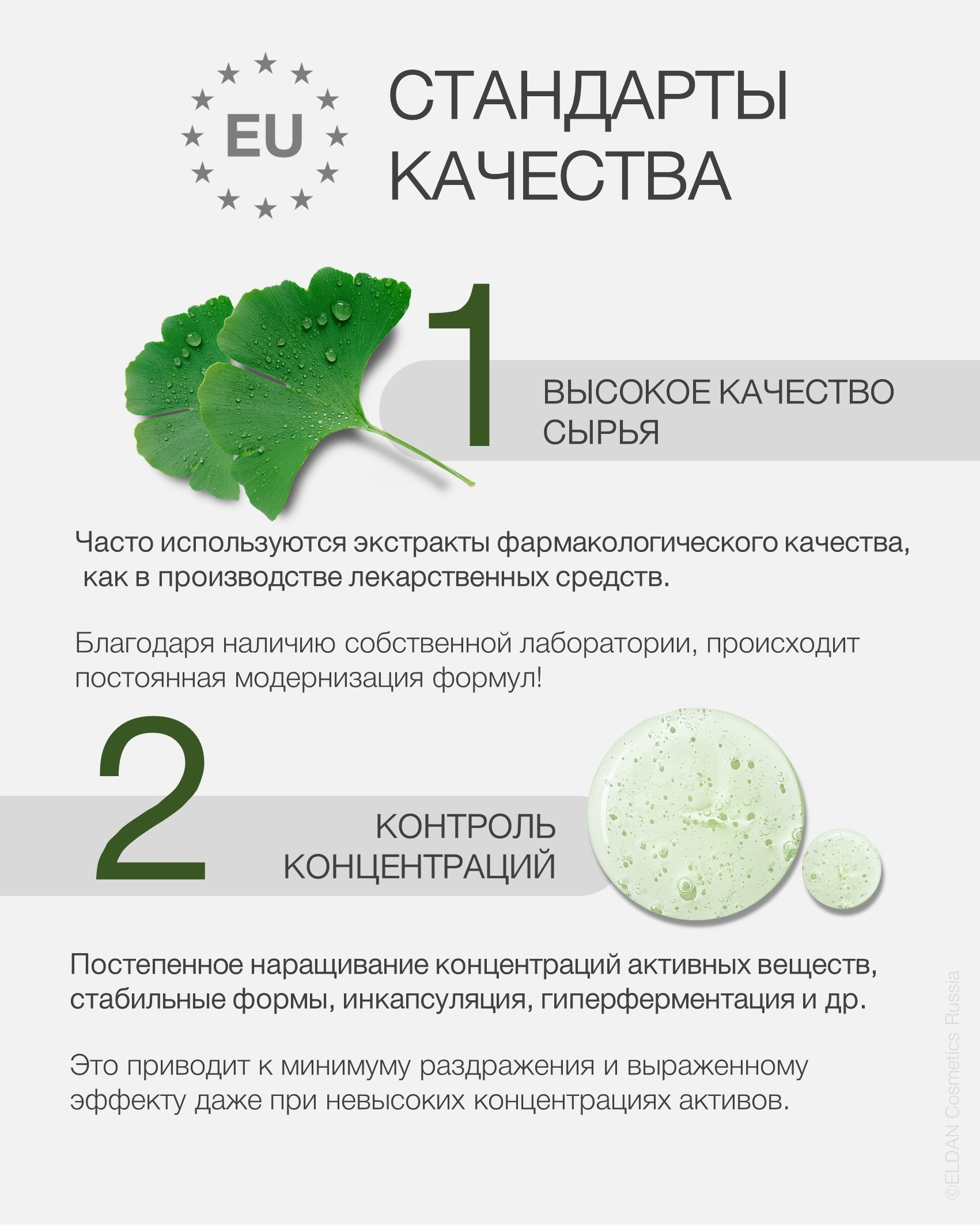 EU

СТАНДАРТЫ КАЧЕСТВА

1

ВЫСОКОЕ КАЧЕСТВО СЫРЬЯ

Часто используются экстракты фармакологического качества, как в производстве лекарственных средств.

Благодаря наличию собственной лаборатории, происходит постоянная модернизация формул!

2

КОНТРОЛЬ КОНЦЕНТРАЦИЙ

Постепенное наращивание концентраций активных веществ, стабильные формы, инкапсуляция, гиперферментация и др.

Это приводит к минимуму раздражения и выраженному эффекту даже при невысоких концентрациях активов.

©ELDAN Cosmetics Russia